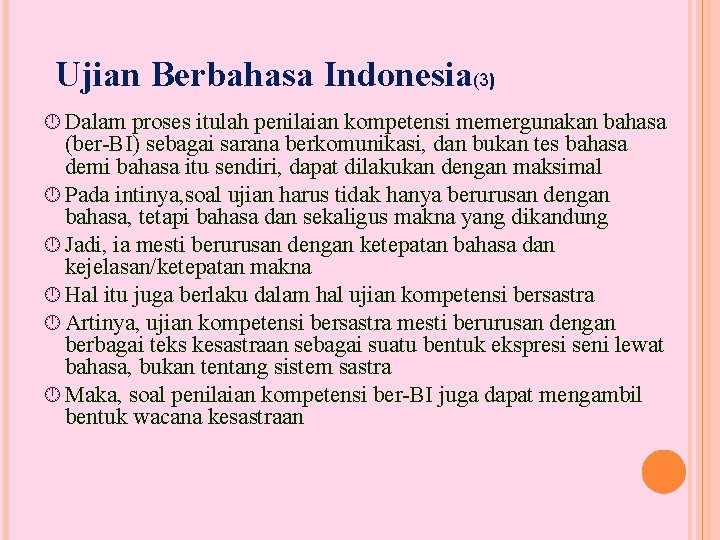 Ujian Berbahasa Indonesia(3)

Dalam proses itulah penilaian kompetensi memergunakan bahasa (ber-BI) sebagai sarana berkomunikasi, dan bukan tes bahasa demi bahasa itu sendiri, dapat dilakukan dengan maksimal

Pada intinya,soal ujian harus tidak hanya berurusan dengan bahasa, tetapi bahasa dan sekaligus makna yang dikandung

Jadi, ia mesti berurusan dengan ketepatan bahasa dan kejelasan/ketepatan makna

Hal itu juga berlaku dalam hal ujian kompetensi bersastra

Artinya, ujian kompetensi bersastra mesti berurusan dengan berbagai teks kesastraan sebagai suatu bentuk ekspresi seni lewat bahasa, bukan tentang sistem sastra

Maka, soal penilaian kompetensi ber-BI juga dapat mengambil bentuk wacana kesastraan